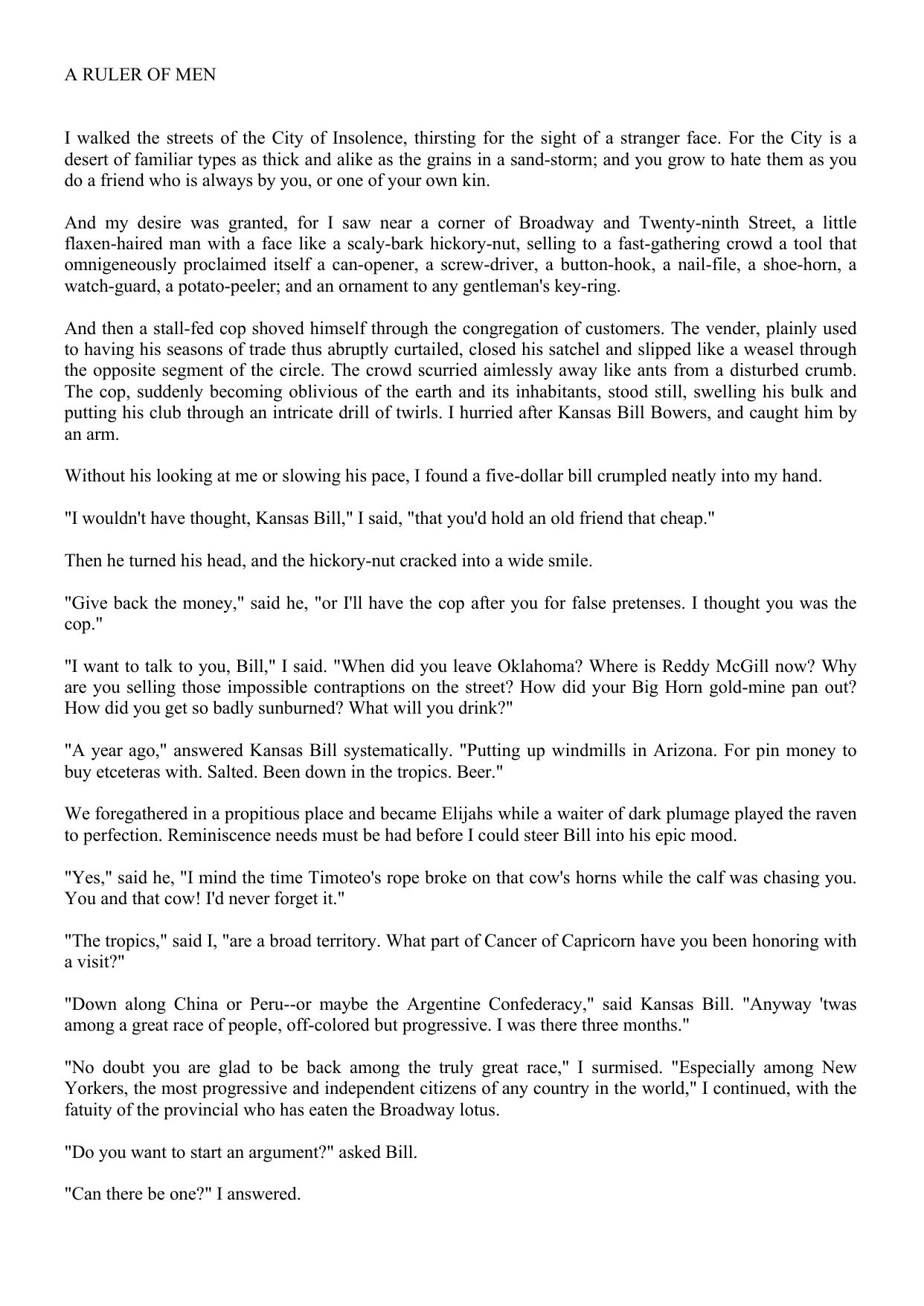 A RULER OF MEN

I walked the streets of the City of Insolence, thirsting for the sight of a stranger face. For the City is a desert of familiar types as thick and alike as the grains in a sand-storm; and you grow to hate them as you do a friend who is always by you, or one of your own kin.

And my desire was granted, for I saw near a corner of Broadway and Twenty-ninth Street, a little flaxen-haired man with a face like a scaly-bark hickory-nut, selling to a fast-gathering crowd a tool that omnigeneously proclaimed itself a can-opener, a screw-driver, a button-hook, a nail-file, a shoe-horn, a watch-guard, a potato-peeler; and an ornament to any gentleman's key-ring.

And then a stall-fed cop shoved himself through the congregation of customers. The vender, plainly used to having his seasons of trade thus abruptly curtailed, closed his satchel and slipped like a weasel through the opposite segment of the circle. The crowd scurried aimlessly away like ants from a disturbed crumb. The cop, suddenly becoming oblivious of the earth and its inhabitants, stood still, swelling his bulk and putting his club through an intricate drill of twirls. I hurried after Kansas Bill Bowers, and caught him by an arm.

Without his looking at me or slowing his pace, I found a five-dollar bill crumpled neatly into my hand.

"I wouldn't have thought, Kansas Bill," I said, "that you'd hold an old friend that cheap."

Then he turned his head, and the hickory-nut cracked into a wide smile.

"Give back the money," said he, "or I'll have the cop after you for false pretenses. I thought you was the cop."

"I want to talk to you, Bill," I said. "When did you leave Oklahoma? Where is Reddy McGill now? Why are you selling those impossible contraptions on the street? How did your Big Horn gold-mine pan out? How did you get so badly sunburned? What will you drink?"

"A year ago," answered Kansas Bill systematically. "Putting up windmills in Arizona. For pin money to buy etceteras with. Salted. Been down in the tropics. Beer."

We foregathered in a propitious place and became Elijahs while a waiter of dark plumage played the raven to perfection. Reminiscence needs must be had before I could steer Bill into his epic mood.

"Yes," said he, "I mind the time Timoteo's rope broke on that cow's horns while the calf was chasing you. You and that cow! I'd never forget it."

"The tropics," said I, "are a broad territory. What part of Cancer of Capricorn have you been honoring with a visit?"

"Down along China or Peru--or maybe the Argentine Confederacy," said Kansas Bill. "Anyway 'twas among a great race of people, off-colored but progressive. I was there three months."

"No doubt you are glad to be back among the truly great race," I surmised. "Especially among New Yorkers, the most progressive and independent citizens of any country in the world," I continued, with the fatuity of the provincial who has eaten the Broadway lotus.

"Do you want to start an argument?" asked Bill.

"Can there be one?" I answered.